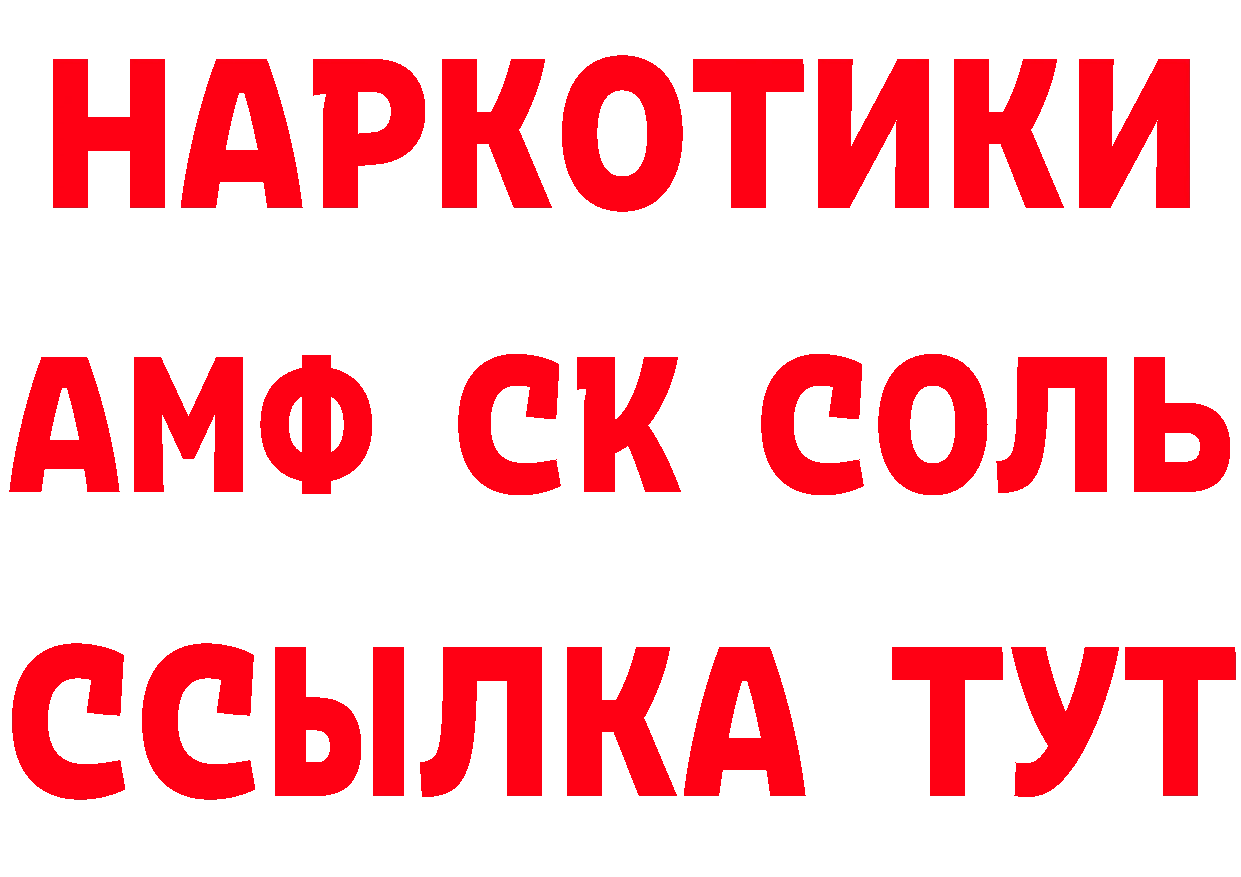 НАРКОТИКИ

АМФ СК СОЛЬ

ССЫЛКА ТУТ